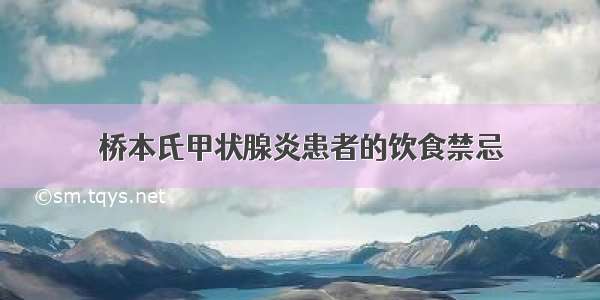 桥本氏甲状腺炎患者的饮食禁忌

©sm.tqys.net